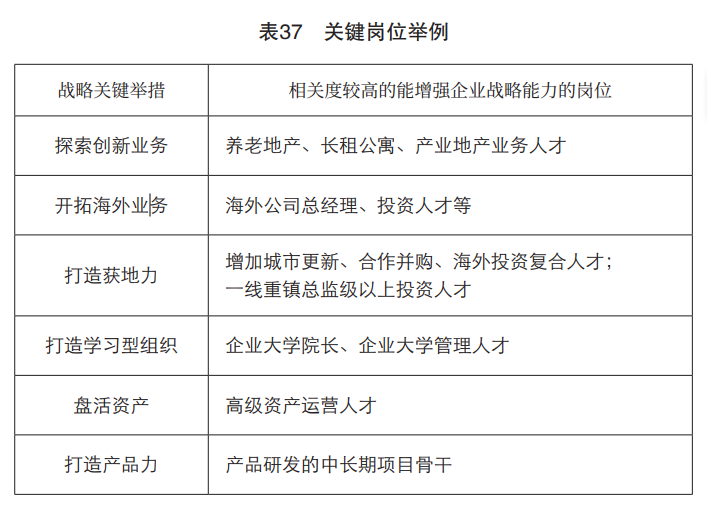 表37　关键岗位举例

| 战略关键举措 | 相关度较高的能增强企业战略能力的岗位 |
|---|---|
| 探索创新业务 | 养老地产、长租公寓、产业地产业务人才 |
| 开拓海外业务 | 海外公司总经理、投资人才等 |
| 打造获地力 | 增加城市更新、合作并购、海外投资复合人才；一线重镇总监级以上投资人才 |
| 打造学习型组织 | 企业大学院长、企业大学管理人才 |
| 盘活资产 | 高级资产运营人才 |
| 打造产品力 | 产品研发的中长期项目骨干 |